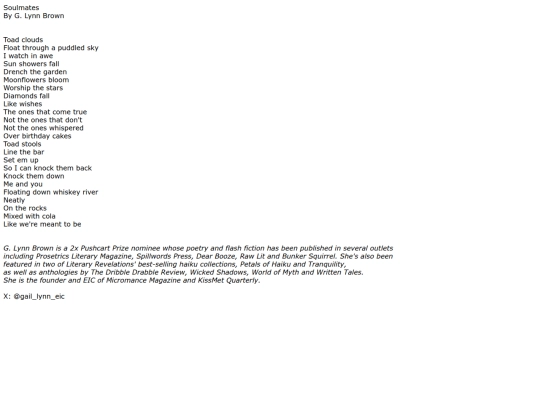 Soulmates
By G. Lynn Brown

Toad clouds
Float through a puddled sky
I watch in awe
Sun showers fall
Drench the garden
Moonflowers bloom
Worship the stars
Diamonds fall
Like wishes
The ones that come true
Not the ones that don't
Not the ones whispered
Over birthday cakes
Toad stools
Line the bar
Set em up
So I can knock them back
Knock them down
Me and you
Floating down whiskey river
Neatly
On the rocks
Mixed with cola
Like we're meant to be

G. Lynn Brown is a 2x Pushcart Prize nominee whose poetry and flash fiction has been published in several outlets including Prosetrics Literary Magazine, Spillwords Press, Dear Booze, Raw Lit and Bunker Squirrel. She's also been featured in two of Literary Revelations' best-selling haiku collections, Petals of Haiku and Tranquility, as well as anthologies by The Dribble Drabble Review, Wicked Shadows, World of Myth and Written Tales. She is the founder and EIC of Micromance Magazine and KissMet Quarterly.

X: @gail_lynn_eic